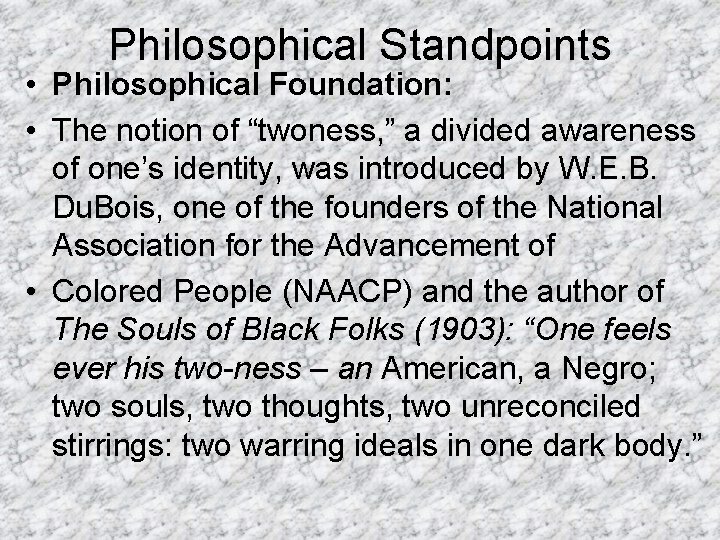 Philosophical Standpoints

• Philosophical Foundation:

• The notion of "twoness," a divided awareness of one's identity, was introduced by W.E.B. DuBois, one of the founders of the National Association for the Advancement of

• Colored People (NAACP) and the author of The Souls of Black Folks (1903): "One feels ever his two-ness – an American, a Negro; two souls, two thoughts, two unreconciled stirrings: two warring ideals in one dark body."